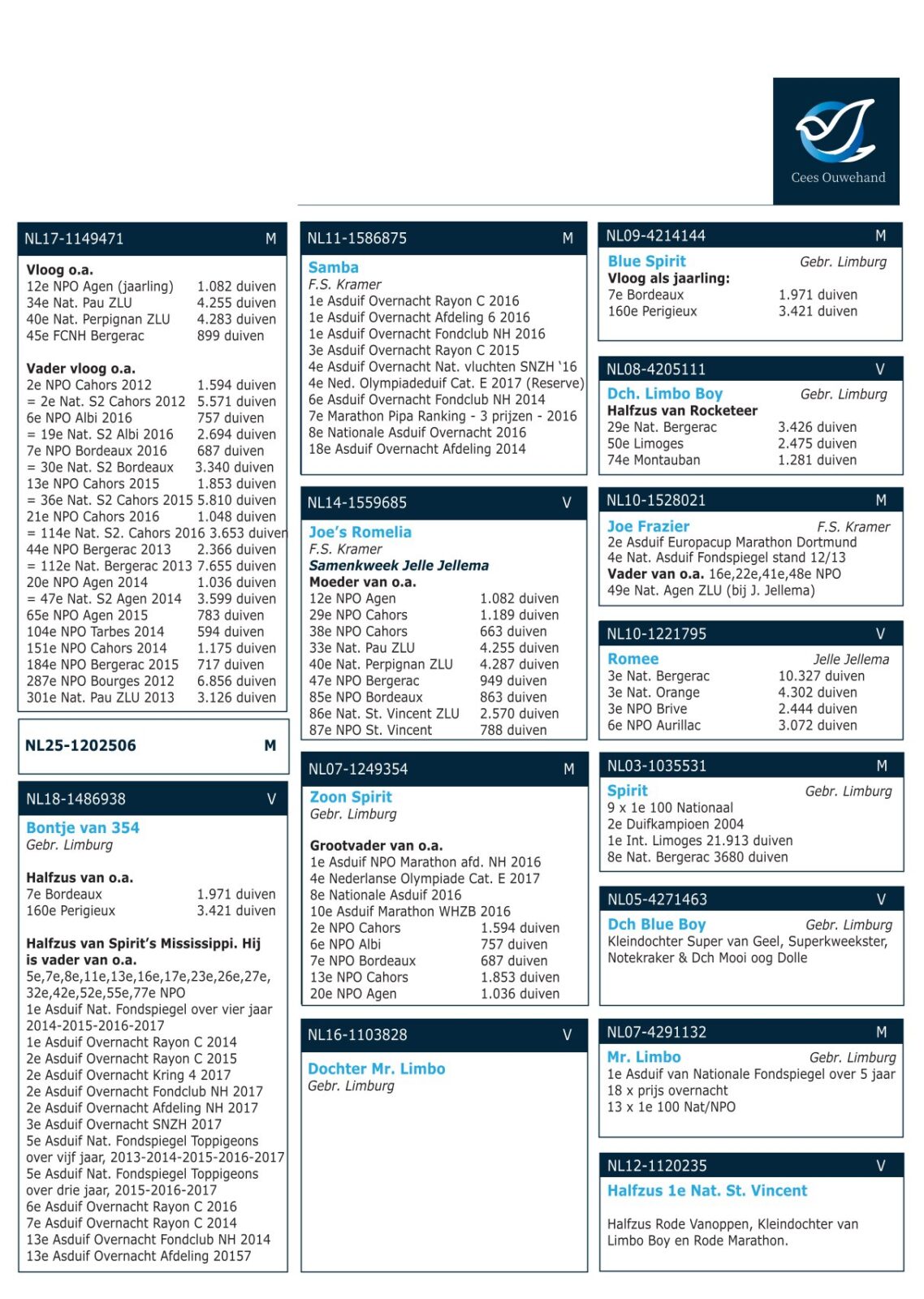 Cees Ouwehand

NL17-1149471 M

Vloog o.a.
12e NPO Agen (jaarling) 1.082 duiven
34e Nat. Pau ZLU 4.255 duiven
40e Nat. Perpignan ZLU 4.283 duiven
45e FCNH Bergerac 899 duiven

Vader vloog o.a.
2e NPO Cahors 2012 1.594 duiven
= 2e Nat. S2 Cahors 2012 5.571 duiven
6e NPO Albi 2016 757 duiven
= 19e Nat. S2 Albi 2016 2.694 duiven
7e NPO Bordeaux 2016 687 duiven
= 30e Nat. S2 Bordeaux 3.340 duiven
13e NPO Cahors 2015 1.853 duiven
= 36e Nat. S2 Cahors 2015 5.810 duiven
21e NPO Cahors 2016 1.048 duiven
= 114e Nat. S2. Cahors 2016 3.653 duiven
44e NPO Bergerac 2013 2.366 duiven
= 112e Nat. Bergerac 2013 7.655 duiven
20e NPO Agen 2014 1.036 duiven
= 47e Nat. S2 Agen 2014 3.599 duiven
65e NPO Agen 2015 783 duiven
104e NPO Tarbes 2014 594 duiven
151e NPO Cahors 2014 1.175 duiven
184e NPO Bergerac 2015 717 duiven
287e NPO Bourges 2012 6.856 duiven
301e Nat. Pau ZLU 2013 3.126 duiven

NL25-1202506 M

NL18-1486938 V

Bontje van 354
Gebr. Limburg

Halfzus van o.a.
7e Bordeaux 1.971 duiven
160e Perigieux 3.421 duiven

Halfzus van Spirit's Mississippi. Hij is vader van o.a.
5e,7e,8e,11e,13e,16e,17e,23e,26e,27e, 32e,42e,52e,55e,77e NPO
1e Asduif Nat. Fondspiegel over vier jaar 2014-2015-2016-2017
1e Asduif Overnacht Rayon C 2014
2e Asduif Overnacht Rayon C 2015
2e Asduif Overnacht Kring 4 2017
2e Asduif Overnacht Fondclub NH 2017
2e Asduif Overnacht Afdeling NH 2017
3e Asduif Overnacht SNZH 2017
5e Asduif Nat. Fondspiegel Toppigeons over vijf jaar, 2013-2014-2015-2016-2017
5e Asduif Nat. Fondspiegel Toppigeons over drie jaar, 2015-2016-2017
6e Asduif Overnacht Rayon C 2016
7e Asduif Overnacht Rayon C 2014
13e Asduif Overnacht Fondclub NH 2014
13e Asduif Overnacht Afdeling 20157

NL11-1586875 M

Samba
F.S. Kramer
1e Asduif Overnacht Rayon C 2016
1e Asduif Overnacht Afdeling 6 2016
1e Asduif Overnacht Fondclub NH 2016
3e Asduif Overnacht Rayon C 2015
4e Asduif Overnacht Nat. vluchten SNZH '16
4e Ned. Olympiadeduif Cat. E 2017 (Reserve)
6e Asduif Overnacht Fondclub NH 2014
7e Marathon Pipa Ranking - 3 prijzen - 2016
8e Nationale Asduif Overnacht 2016
18e Asduif Overnacht Afdeling 2014

NL14-1559685 V

Joe's Romelia
F.S. Kramer
Samenkweek Jelle Jellema
Moeder van o.a.
12e NPO Agen 1.082 duiven
29e NPO Cahors 1.189 duiven
38e NPO Cahors 663 duiven
33e Nat. Pau ZLU 4.255 duiven
40e Nat. Perpignan ZLU 4.287 duiven
47e NPO Bergerac 949 duiven
85e NPO Bordeaux 863 duiven
86e Nat. St. Vincent ZLU 2.570 duiven
87e NPO St. Vincent 788 duiven

NL07-1249354 M

Zoon Spirit
Gebr. Limburg

Grootvader van o.a.
1e Asduif NPO Marathon afd. NH 2016
4e Nederlanse Olympiade Cat. E 2017
8e Nationale Asduif 2016
10e Asduif Marathon WHZB 2016
2e NPO Cahors 1.594 duiven
6e NPO Albi 757 duiven
7e NPO Bordeaux 687 duiven
13e NPO Cahors 1.853 duiven
20e NPO Agen 1.036 duiven

NL16-1103828 V

Dochter Mr. Limbo
Gebr. Limburg

NL09-4214144 M

Blue Spirit Gebr. Limburg
Vloog als jaarling:
7e Bordeaux 1.971 duiven
160e Perigieux 3.421 duiven

NL08-4205111 V

Dch. Limbo Boy Gebr. Limburg
Halfzus van Rocketeer
29e Nat. Bergerac 3.426 duiven
50e Limoges 2.475 duiven
74e Montauban 1.281 duiven

NL10-1528021 M

Joe Frazier F.S. Kramer
2e Asduif Europacup Marathon Dortmund
4e Nat. Asduif Fondspiegel stand 12/13
Vader van o.a. 16e,22e,41e,48e NPO
49e Nat. Agen ZLU (bij J. Jellema)

NL10-1221795 V

Romee Jelle Jellema
3e Nat. Bergerac 10.327 duiven
3e Nat. Orange 4.302 duiven
3e NPO Brive 2.444 duiven
6e NPO Aurillac 3.072 duiven

NL03-1035531 M

Spirit Gebr. Limburg
9 x 1e 100 Nationaal
2e Duifkampioen 2004
1e Int. Limoges 21.913 duiven
8e Nat. Bergerac 3680 duiven

NL05-4271463 V

Dch Blue Boy Gebr. Limburg
Kleindochter Super van Geel, Superkweekster, Notekraker & Dch Mooi oog Dolle

NL07-4291132 M

Mr. Limbo Gebr. Limburg
1e Asduif van Nationale Fondspiegel over 5 jaar
18 x prijs overnacht
13 x 1e 100 Nat/NPO

NL12-1120235 V

Halfzus 1e Nat. St. Vincent

Halfzus Rode Vanoppen, Kleindochter van Limbo Boy en Rode Marathon.